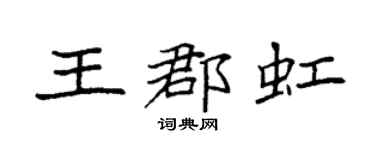 王郡虹

词典网